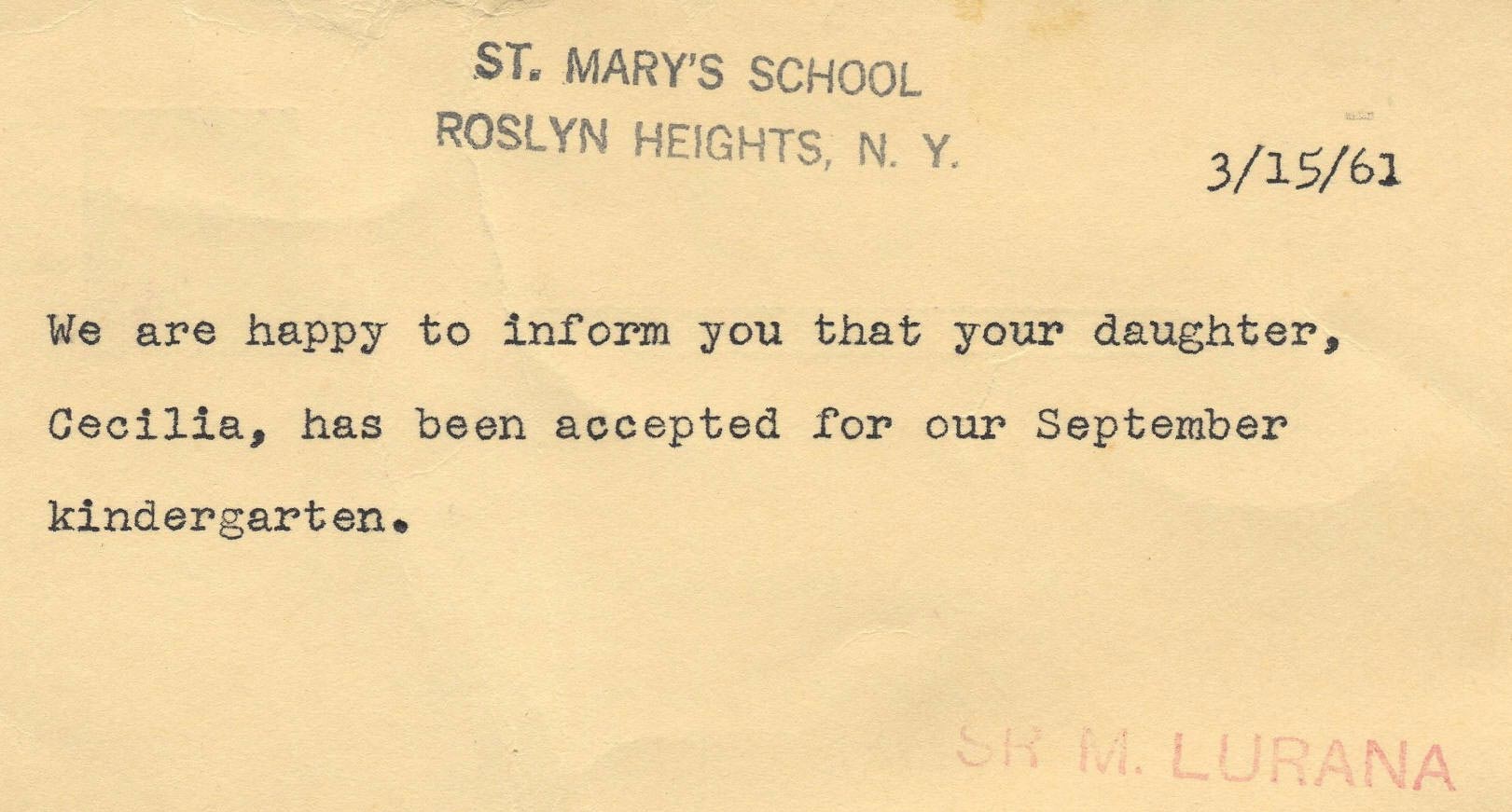 ST. MARY'S SCHOOL
ROSLYN HEIGHTS, N. Y.

3/15/61

We are happy to inform you that your daughter, Cecilia, has been accepted for our September kindergarten.

SR M. LURANA